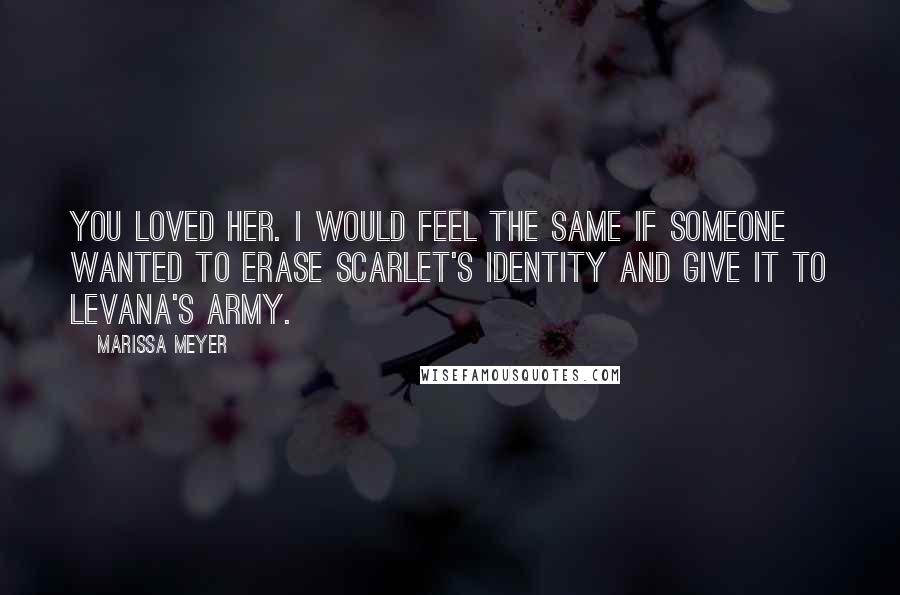 YOU LOVED HER. I WOULD FEEL THE SAME IF SOMEONE WANTED TO ERASE SCARLET'S IDENTITY AND GIVE IT TO LEVANA'S ARMY.

MARISSA MEYER

WISEFAMOUSQUOTES.COM